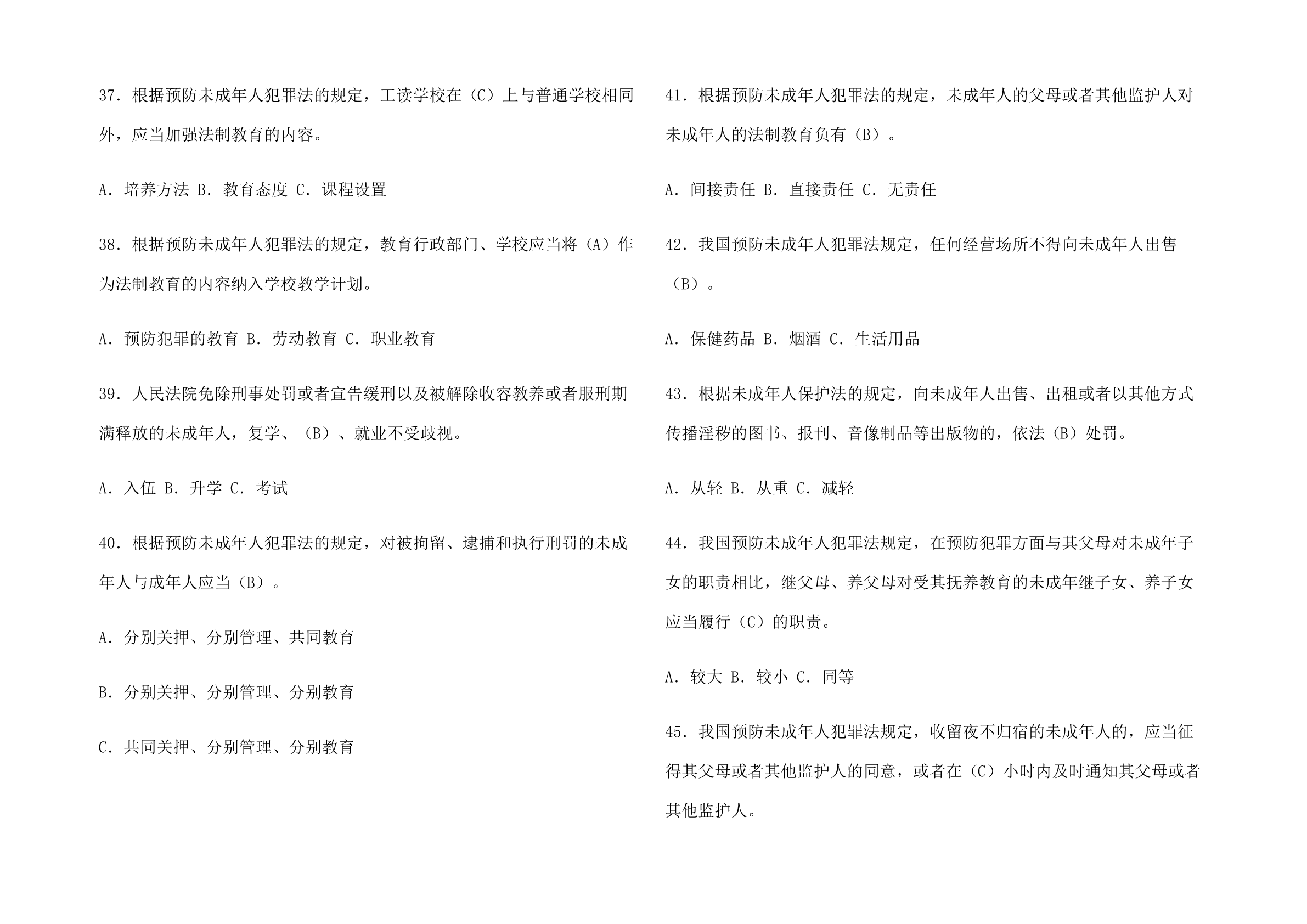 37．根据预防未成年人犯罪法的规定，工读学校在（C）上与普通学校相同外，应当加强法制教育的内容。

A．培养方法 B．教育态度 C．课程设置

38．根据预防未成年人犯罪法的规定，教育行政部门、学校应当将（A）作为法制教育的内容纳入学校教学计划。

A．预防犯罪的教育 B．劳动教育 C．职业教育

39．人民法院免除刑事处罚或者宣告缓刑以及被解除收容教养或者服刑期满释放的未成年人，复学、（B）、就业不受歧视。

A．入伍 B．升学 C．考试

40．根据预防未成年人犯罪法的规定，对被拘留、逮捕和执行刑罚的未成年人与成年人应当（B）。

A．分别关押、分别管理、共同教育

B．分别关押、分别管理、分别教育

C．共同关押、分别管理、分别教育

41．根据预防未成年人犯罪法的规定，未成年人的父母或者其他监护人对未成年人的法制教育负有（B）。

A．间接责任 B．直接责任 C．无责任

42．我国预防未成年人犯罪法规定，任何经营场所不得向未成年人出售（B）。

A．保健药品 B．烟酒 C．生活用品

43．根据未成年人保护法的规定，向未成年人出售、出租或者以其他方式传播淫秽的图书、报刊、音像制品等出版物的，依法（B）处罚。

A．从轻 B．从重 C．减轻

44．我国预防未成年人犯罪法规定，在预防犯罪方面与其父母对未成年子女的职责相比，继父母、养父母对受其抚养教育的未成年继子女、养子女应当履行（C）的职责。

A．较大 B．较小 C．同等

45．我国预防未成年人犯罪法规定，收留夜不归宿的未成年人的，应当征得其父母或者其他监护人的同意，或者在（C）小时内及时通知其父母或者其他监护人。